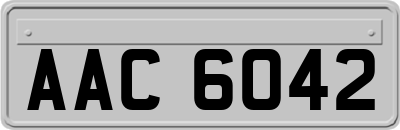 AAC 6042